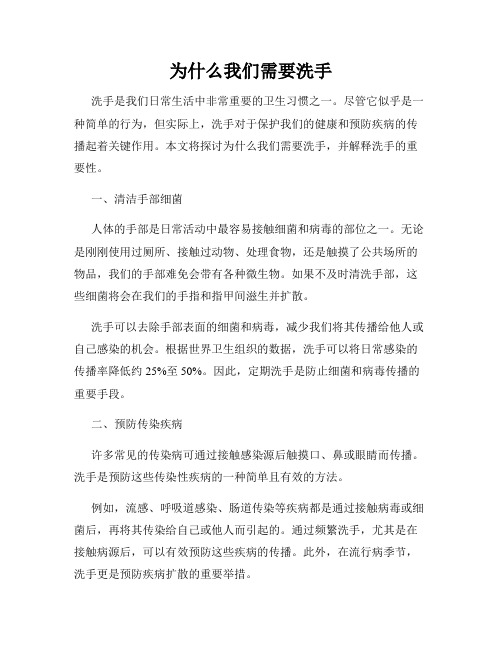 为什么我们需要洗手

洗手是我们日常生活中非常重要的卫生习惯之一。尽管它似乎是一种简单的行为，但实际上，洗手对于保护我们的健康和预防疾病的传播起着关键作用。本文将探讨为什么我们需要洗手，并解释洗手的重要性。

一、清洁手部细菌

人体的手部是日常活动中最容易接触细菌和病毒的部位之一。无论是刚刚使用过厕所、接触过动物、处理食物，还是触摸了公共场所的物品，我们的手部难免会带有各种微生物。如果不及时清洗手部，这些细菌将会在我们的手指和指甲间滋生并扩散。

洗手可以去除手部表面的细菌和病毒，减少我们将其传播给他人或自己感染的机会。根据世界卫生组织的数据，洗手可以将日常感染的传播率降低约 25%至 50%。因此，定期洗手是防止细菌和病毒传播的重要手段。

二、预防传染疾病

许多常见的传染病可通过接触感染源后触摸口、鼻或眼睛而传播。洗手是预防这些传染性疾病的一种简单且有效的方法。

例如，流感、呼吸道感染、肠道传染等疾病都是通过接触病毒或细菌后，再将其传染给自己或他人而引起的。通过频繁洗手，尤其是在接触病源后，可以有效预防这些疾病的传播。此外，在流行病季节，洗手更是预防疾病扩散的重要举措。